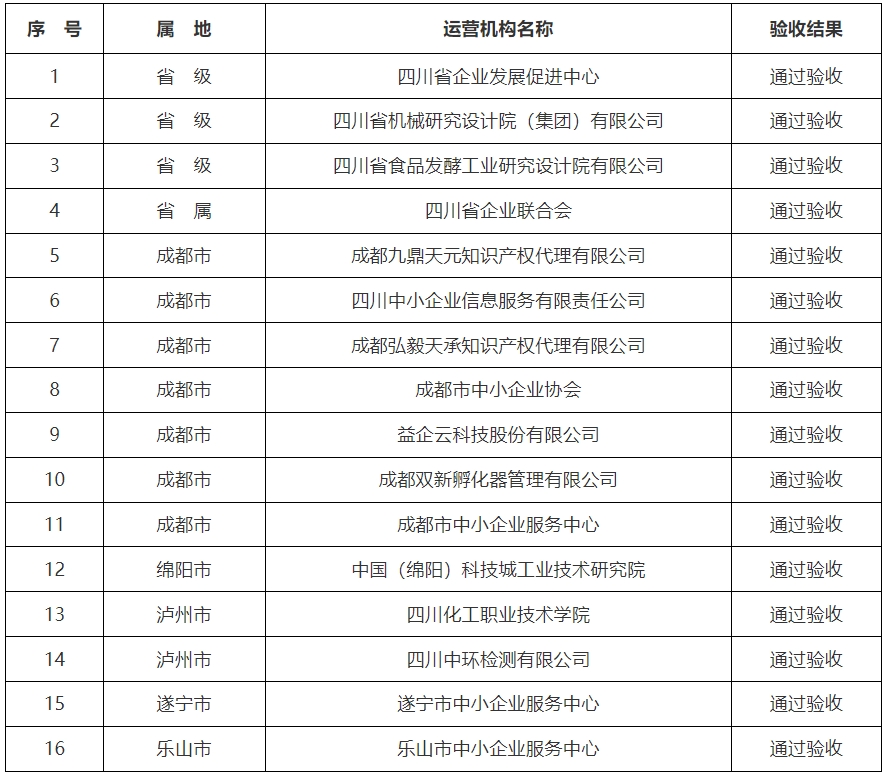 | 序　号 | 属　地 | 运营机构名称 | 验收结果 |
|---|---|---|---|
| 1 | 省　级 | 四川省企业发展促进中心 | 通过验收 |
| 2 | 省　级 | 四川省机械研究设计院（集团）有限公司 | 通过验收 |
| 3 | 省　级 | 四川省食品发酵工业研究设计院有限公司 | 通过验收 |
| 4 | 省　属 | 四川省企业联合会 | 通过验收 |
| 5 | 成都市 | 成都九鼎天元知识产权代理有限公司 | 通过验收 |
| 6 | 成都市 | 四川中小企业信息服务有限责任公司 | 通过验收 |
| 7 | 成都市 | 成都弘毅天承知识产权代理有限公司 | 通过验收 |
| 8 | 成都市 | 成都市中小企业协会 | 通过验收 |
| 9 | 成都市 | 益企云科技股份有限公司 | 通过验收 |
| 10 | 成都市 | 成都双新孵化器管理有限公司 | 通过验收 |
| 11 | 成都市 | 成都市中小企业服务中心 | 通过验收 |
| 12 | 绵阳市 | 中国（绵阳）科技城工业技术研究院 | 通过验收 |
| 13 | 泸州市 | 四川化工职业技术学院 | 通过验收 |
| 14 | 泸州市 | 四川中环检测有限公司 | 通过验收 |
| 15 | 遂宁市 | 遂宁市中小企业服务中心 | 通过验收 |
| 16 | 乐山市 | 乐山市中小企业服务中心 | 通过验收 |